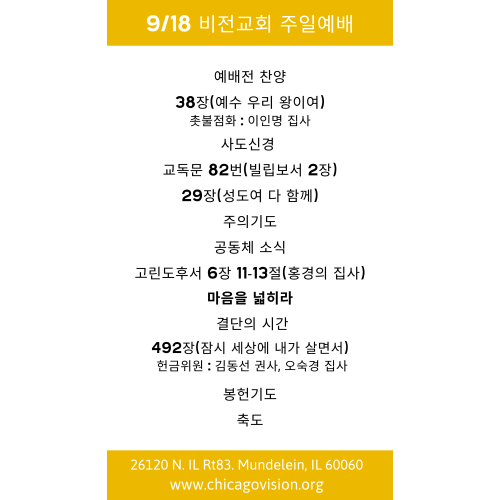 9/18 비전교회 주일예배

예배전 찬양

38장(예수 우리 왕이여)
촛불점화 : 이인명 집사

사도신경

교독문 82번(빌립보서 2장)

29장(성도여 다 함께)

주의기도

공동체 소식

고린도후서 6장 11-13절(홍경의 집사)

마음을 넓히라

결단의 시간

492장(잠시 세상에 내가 살면서)
헌금위원 : 김동선 권사, 오숙경 집사

봉헌기도

축도

26120 N. IL Rt83. Mundelein, IL 60060
www.chicagovision.org